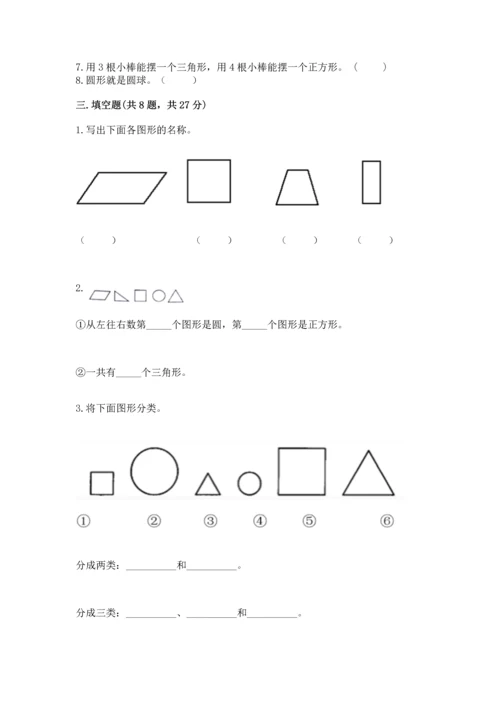 7. 用 3 根小棒能摆一个三角形，用 4 根小棒能摆一个正方形。（　　）
8. 圆形就是圆球。（　　）

三. 填空题(共 8 题，共 27 分)

1. 写出下面各图形的名称。

（　　）　（　　）　（　　）　（　　）

2.

①从左往右数第_____个图形是圆，第_____个图形是正方形。

②一共有_____个三角形。

3. 将下面图形分类。

①　②　③　④　⑤　⑥

分成两类：__________和__________。

分成三类：__________、__________和__________。